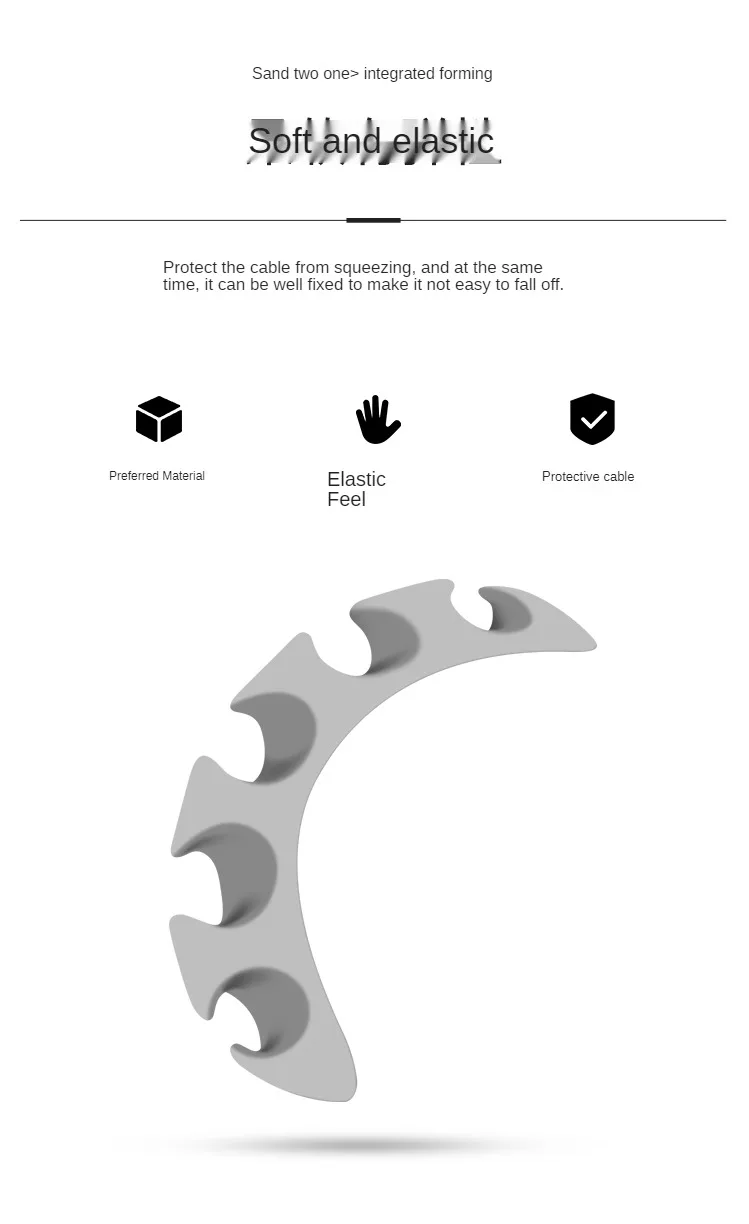 Sand two one> integrated forming

Soft and elastic

Protect the cable from squeezing, and at the same time, it can be well fixed to make it not easy to fall off.

Preferred Material

Elastic
Feel

Protective cable